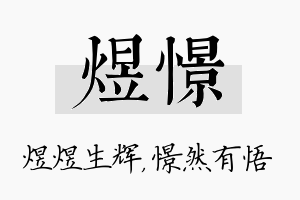 煜憬

煜煜生辉，憬然有悟